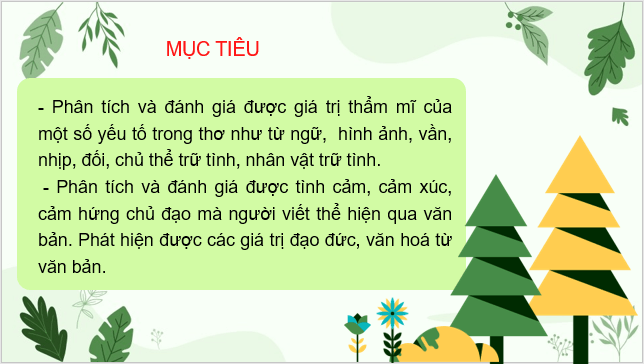 MỤC TIÊU

- Phân tích và đánh giá được giá trị thẩm mĩ của một số yếu tố trong thơ như từ ngữ, hình ảnh, vần, nhịp, đối, chủ thể trữ tình, nhân vật trữ tình.

- Phân tích và đánh giá được tình cảm, cảm xúc, cảm hứng chủ đạo mà người viết thể hiện qua văn bản. Phát hiện được các giá trị đạo đức, văn hoá từ văn bản.